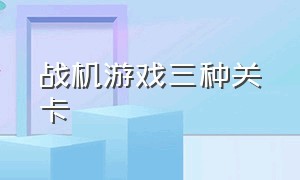 战机游戏三种关卡